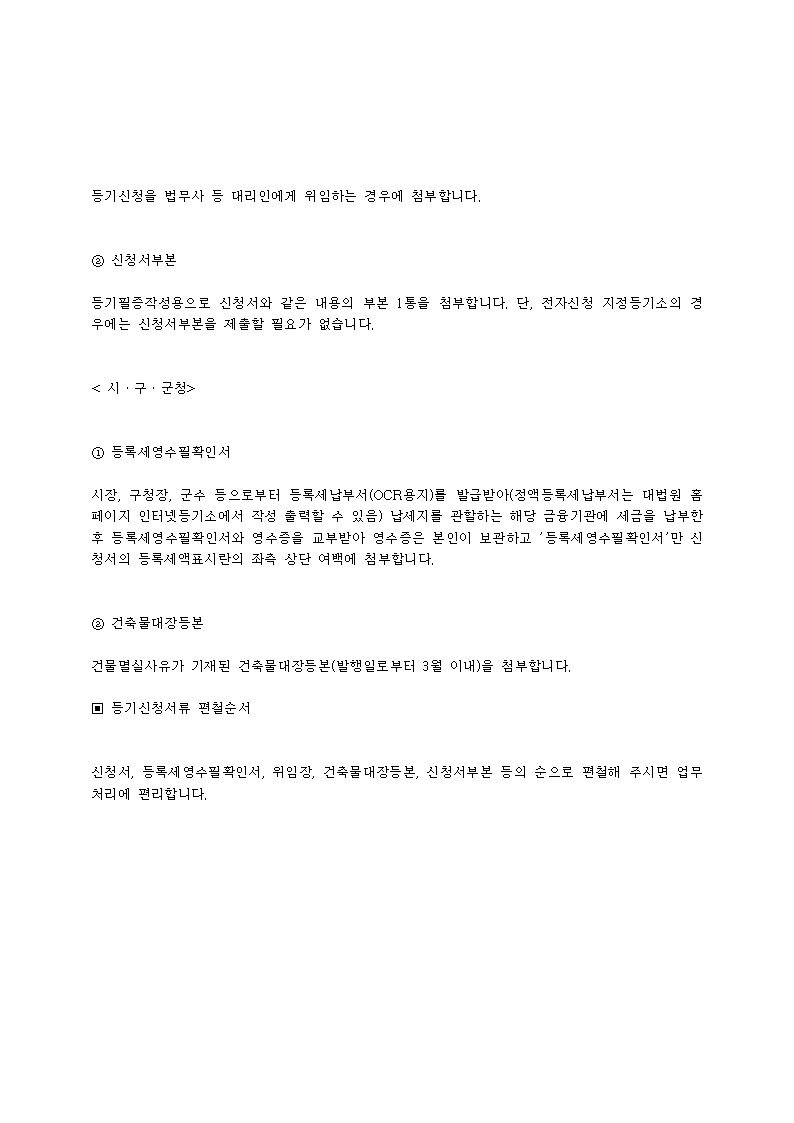 등기신청을 법무사 등 대리인에게 위임하는 경우에 첨부합니다.

② 신청서부본

등기필증작성용으로 신청서와 같은 내용의 부본 1통을 첨부합니다. 단, 전자신청 지정등기소의 경우에는 신청서부본을 제출할 필요가 없습니다.

< 시 · 구 · 군청>

① 등록세영수필확인서

시장, 구청장, 군수 등으로부터 등록세납부서(OCR용지)를 발급받아(정액등록세납부서는 대법원 홈페이지 인터넷등기소에서 작성 출력할 수 있음) 납세지를 관할하는 해당 금융기관에 세금을 납부한 후 등록세영수필확인서와 영수증을 교부받아 영수증은 본인이 보관하고 '등록세영수필확인서'만 신청서의 등록세액표시란의 좌측 상단 여백에 첨부합니다.

② 건축물대장등본

건물멸실사유가 기재된 건축물대장등본(발행일로부터 3월 이내)을 첨부합니다.

▣ 등기신청서류 편철순서

신청서, 등록세영수필확인서, 위임장, 건축물대장등본, 신청서부본 등의 순으로 편철해 주시면 업무처리에 편리합니다.